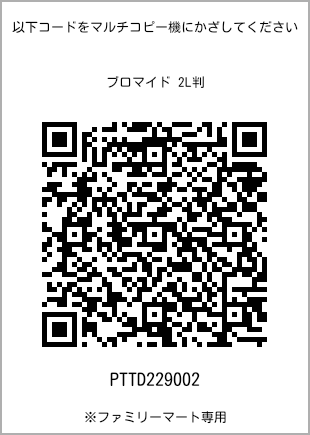 以下コードをマルチコピー機にかざしてください

ブロマイド 2L判

PTTD229002

※ファミリーマート専用